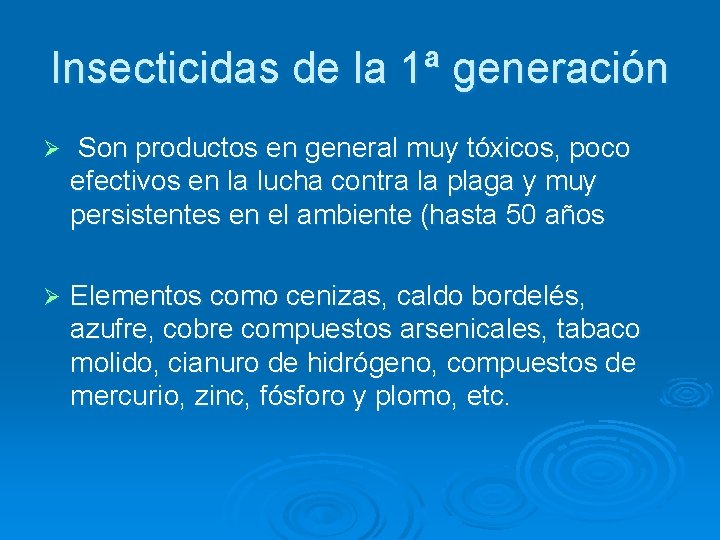 Insecticidas de la 1ª generación

➢ Son productos en general muy tóxicos, poco efectivos en la lucha contra la plaga y muy persistentes en el ambiente (hasta 50 años

➢ Elementos como cenizas, caldo bordelés, azufre, cobre compuestos arsenicales, tabaco molido, cianuro de hidrógeno, compuestos de mercurio, zinc, fósforo y plomo, etc.